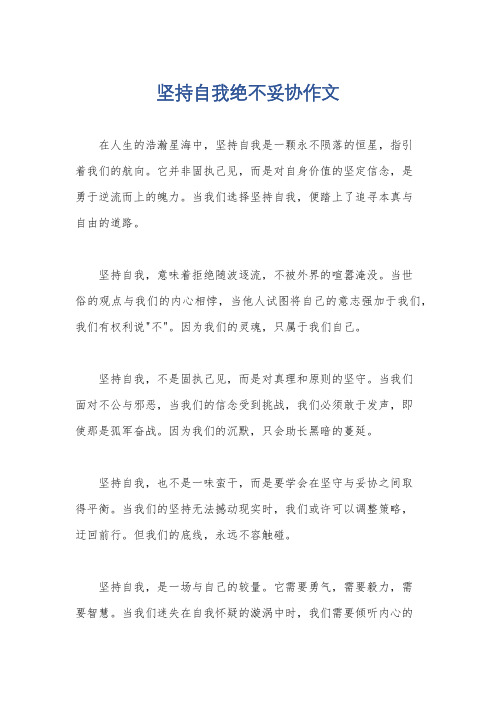 坚持自我绝不妥协作文

在人生的浩瀚星海中，坚持自我是一颗永不陨落的恒星，指引着我们的航向。它并非固执己见，而是对自身价值的坚定信念，是勇于逆流而上的魄力。当我们选择坚持自我，便踏上了追寻本真与自由的道路。

坚持自我，意味着拒绝随波逐流，不被外界的喧嚣淹没。当世俗的观点与我们的内心相悖，当他人试图将自己的意志强加于我们，我们有权利说"不"。因为我们的灵魂，只属于我们自己。

坚持自我，不是固执己见，而是对真理和原则的坚守。当我们面对不公与邪恶，当我们的信念受到挑战，我们必须敢于发声，即使那是孤军奋战。因为我们的沉默，只会助长黑暗的蔓延。

坚持自我，也不是一味蛮干，而是要学会在坚守与妥协之间取得平衡。当我们的坚持无法撼动现实时，我们或许可以调整策略，迂回前行。但我们的底线，永远不容触碰。

坚持自我，是一场与自己的较量。它需要勇气，需要毅力，需要智慧。当我们迷失在自我怀疑的漩涡中时，我们需要倾听内心的